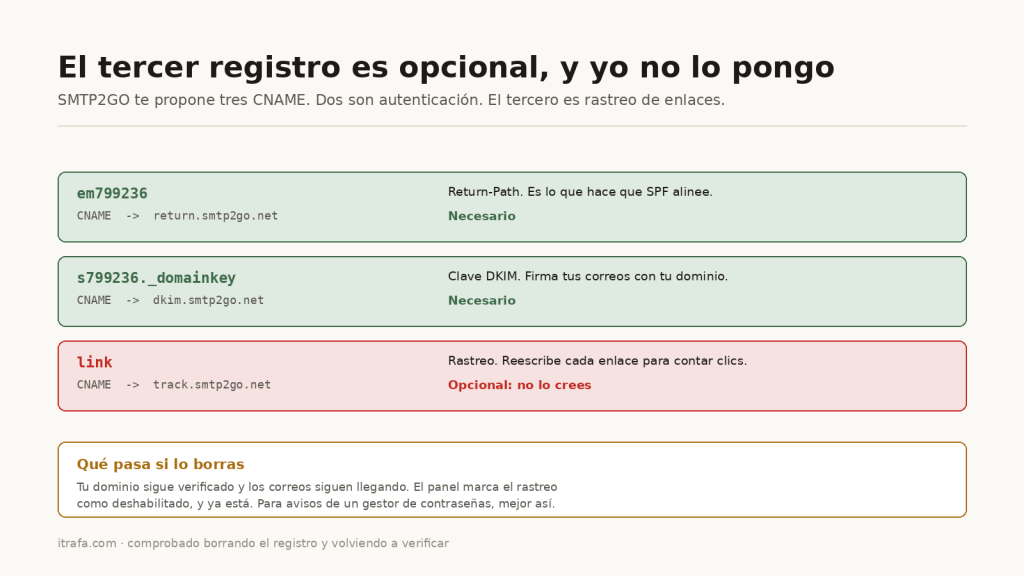 El tercer registro es opcional, y yo no lo pongo

SMTP2GO te propone tres CNAME. Dos son autenticación. El tercero es rastreo de enlaces.

em799236
CNAME -> return.smtp2go.net

Return-Path. Es lo que hace que SPF alinee.
Necesario

s799236._domainkey
CNAME -> dkim.smtp2go.net

Clave DKIM. Firma tus correos con tu dominio.
Necesario

link
CNAME -> track.smtp2go.net

Rastreo. Reescribe cada enlace para contar clics.
Opcional: no lo crees

Qué pasa si lo borras

Tu dominio sigue verificado y los correos siguen llegando. El panel marca el rastreo como deshabilitado, y ya está. Para avisos de un gestor de contraseñas, mejor así.

itrafa.com · comprobado borrando el registro y volviendo a verificar